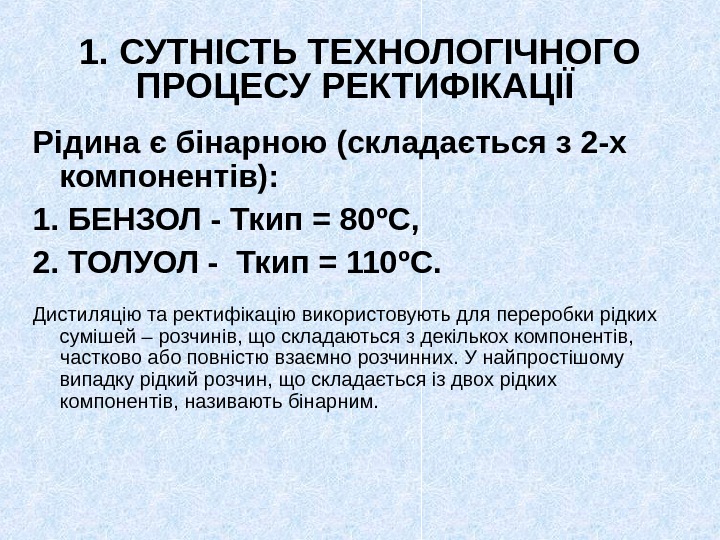 1. СУТНІСТЬ ТЕХНОЛОГІЧНОГО ПРОЦЕСУ РЕКТИФІКАЦІЇ

Рідина є бінарною (складається з 2-х компонентів):

1. БЕНЗОЛ - Ткип = 80ºС,

2. ТОЛУОЛ - Ткип = 110ºС.

Дистиляцію та ректифікацію використовують для переробки рідких сумішей – розчинів, що складаються з декількох компонентів, частково або повністю взаємно розчинних. У найпростішому випадку рідкий розчин, що складається із двох рідких компонентів, називають бінарним.